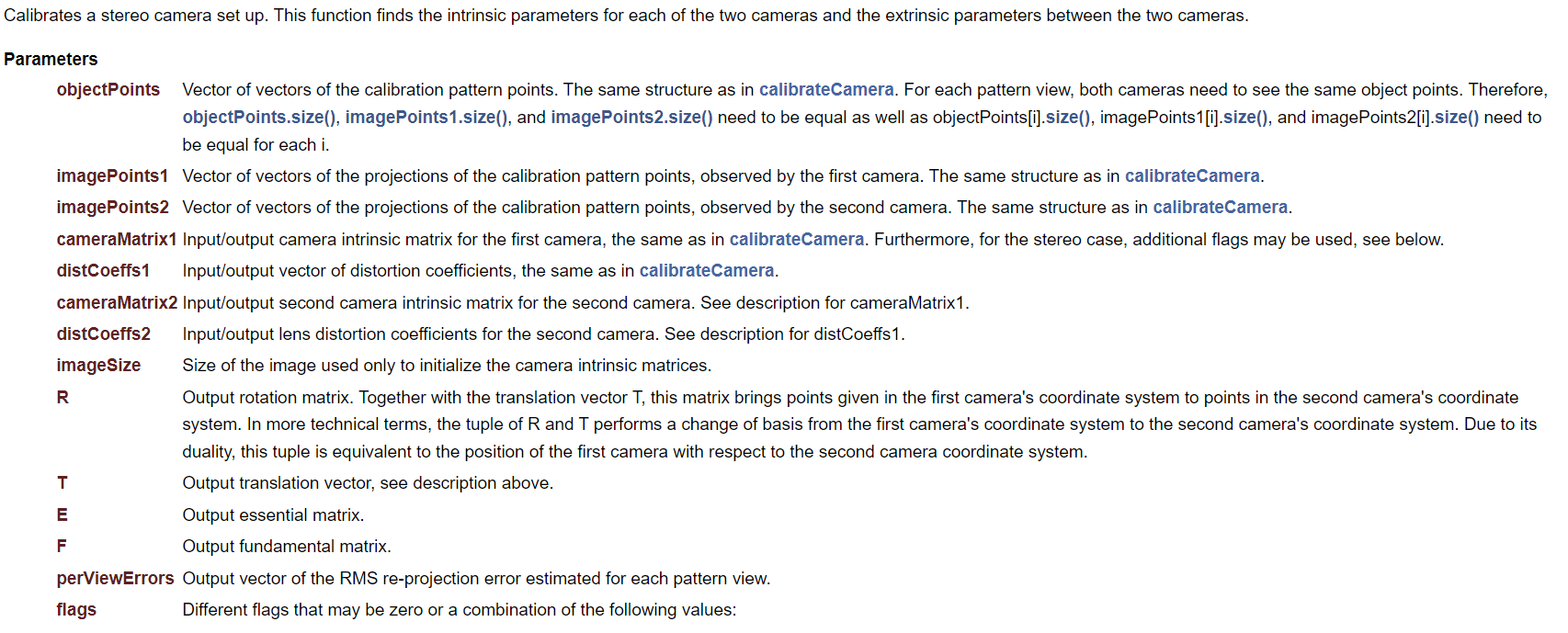 Calibrates a stereo camera set up. This function finds the intrinsic parameters for each of the two cameras and the extrinsic parameters between the two cameras.

Parameters

| | |
|---|---|
| objectPoints | Vector of vectors of the calibration pattern points. The same structure as in calibrateCamera. For each pattern view, both cameras need to see the same object points. Therefore, objectPoints.size(), imagePoints1.size(), and imagePoints2.size() need to be equal as well as objectPoints[i].size(), imagePoints1[i].size(), and imagePoints2[i].size() need to be equal for each i. |
| imagePoints1 | Vector of vectors of the projections of the calibration pattern points, observed by the first camera. The same structure as in calibrateCamera. |
| imagePoints2 | Vector of vectors of the projections of the calibration pattern points, observed by the second camera. The same structure as in calibrateCamera. |
| cameraMatrix1 | Input/output camera intrinsic matrix for the first camera, the same as in calibrateCamera. Furthermore, for the stereo case, additional flags may be used, see below. |
| distCoeffs1 | Input/output vector of distortion coefficients, the same as in calibrateCamera. |
| cameraMatrix2 | Input/output second camera intrinsic matrix for the second camera. See description for cameraMatrix1. |
| distCoeffs2 | Input/output lens distortion coefficients for the second camera. See description for distCoeffs1. |
| imageSize | Size of the image used only to initialize the camera intrinsic matrices. |
| R | Output rotation matrix. Together with the translation vector T, this matrix brings points given in the first camera's coordinate system to points in the second camera's coordinate system. In more technical terms, the tuple of R and T performs a change of basis from the first camera's coordinate system to the second camera's coordinate system. Due to its duality, this tuple is equivalent to the position of the first camera with respect to the second camera coordinate system. |
| T | Output translation vector, see description above. |
| E | Output essential matrix. |
| F | Output fundamental matrix. |
| perViewErrors | Output vector of the RMS re-projection error estimated for each pattern view. |
| flags | Different flags that may be zero or a combination of the following values: |